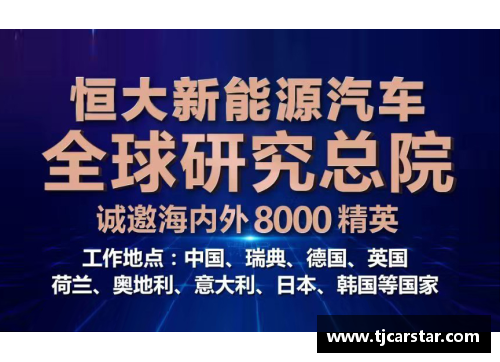 恒大新能源汽车
全球研究总院
诚邀海内外 8000 精英
工作地点：中国、瑞典、德国、英国
荷兰、奥地利、意大利、日本、韩国等国家
www.tjcarstar.com